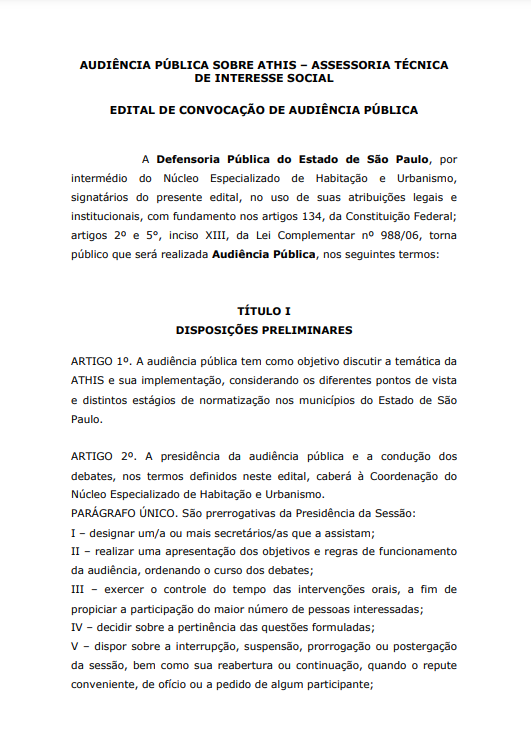 AUDIÊNCIA PÚBLICA SOBRE ATHIS – ASSESSORIA TÉCNICA DE INTERESSE SOCIAL

EDITAL DE CONVOCAÇÃO DE AUDIÊNCIA PÚBLICA

A Defensoria Pública do Estado de São Paulo, por intermédio do Núcleo Especializado de Habitação e Urbanismo, signatários do presente edital, no uso de suas atribuições legais e institucionais, com fundamento nos artigos 134, da Constituição Federal; artigos 2º e 5º, inciso XIII, da Lei Complementar nº 988/06, torna público que será realizada Audiência Pública, nos seguintes termos:

TÍTULO I
DISPOSIÇÕES PRELIMINARES

ARTIGO 1º. A audiência pública tem como objetivo discutir a temática da ATHIS e sua implementação, considerando os diferentes pontos de vista e distintos estágios de normatização nos municípios do Estado de São Paulo.

ARTIGO 2º. A presidência da audiência pública e a condução dos debates, nos termos definidos neste edital, caberá à Coordenação do Núcleo Especializado de Habitação e Urbanismo.
PARÁGRAFO ÚNICO. São prerrogativas da Presidência da Sessão:
I – designar um/a ou mais secretários/as que a assistam;
II – realizar uma apresentação dos objetivos e regras de funcionamento da audiência, ordenando o curso dos debates;
III – exercer o controle do tempo das intervenções orais, a fim de propiciar a participação do maior número de pessoas interessadas;
IV – decidir sobre a pertinência das questões formuladas;
V – dispor sobre a interrupção, suspensão, prorrogação ou postergação da sessão, bem como sua reabertura ou continuação, quando o repute conveniente, de ofício ou a pedido de algum participante;